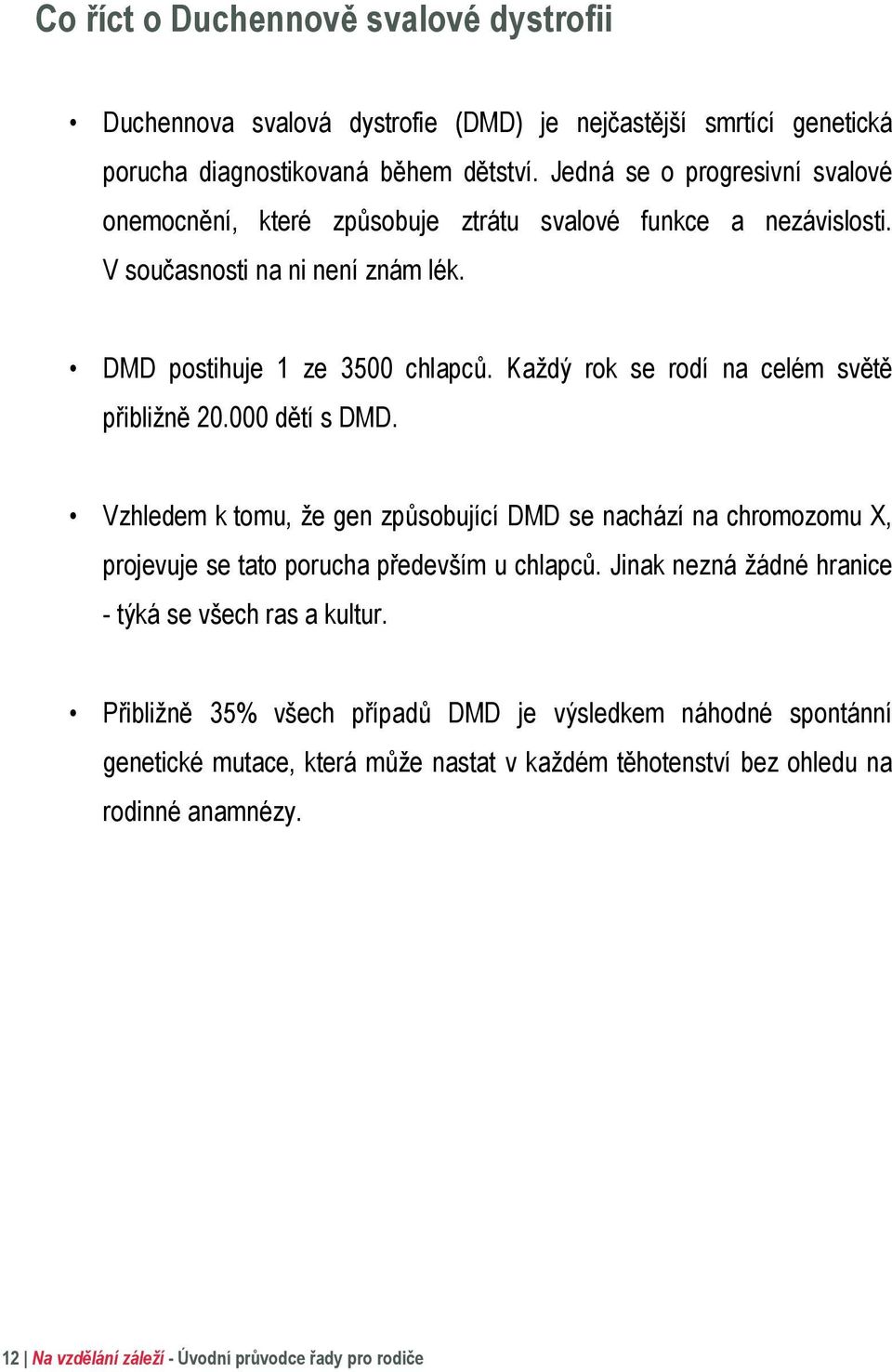 Co říct o Duchennově svalové dystrofii

• Duchennova svalová dystrofie (DMD) je nejčastější smrtící genetická porucha diagnostikovaná během dětství. Jedná se o progresivní svalové onemocnění, které způsobuje ztrátu svalové funkce a nezávislosti. V současnosti na ni není znám lék.

• DMD postihuje 1 ze 3500 chlapců. Každý rok se rodí na celém světě přibližně 20.000 dětí s DMD.

• Vzhledem k tomu, že gen způsobující DMD se nachází na chromozomu X, projevuje se tato porucha především u chlapců. Jinak nezná žádné hranice - týká se všech ras a kultur.

• Přibližně 35% všech případů DMD je výsledkem náhodné spontánní genetické mutace, která může nastat v každém těhotenství bez ohledu na rodinné anamnézy.

12 | Na vzdělání záleží - Úvodní průvodce řady pro rodiče